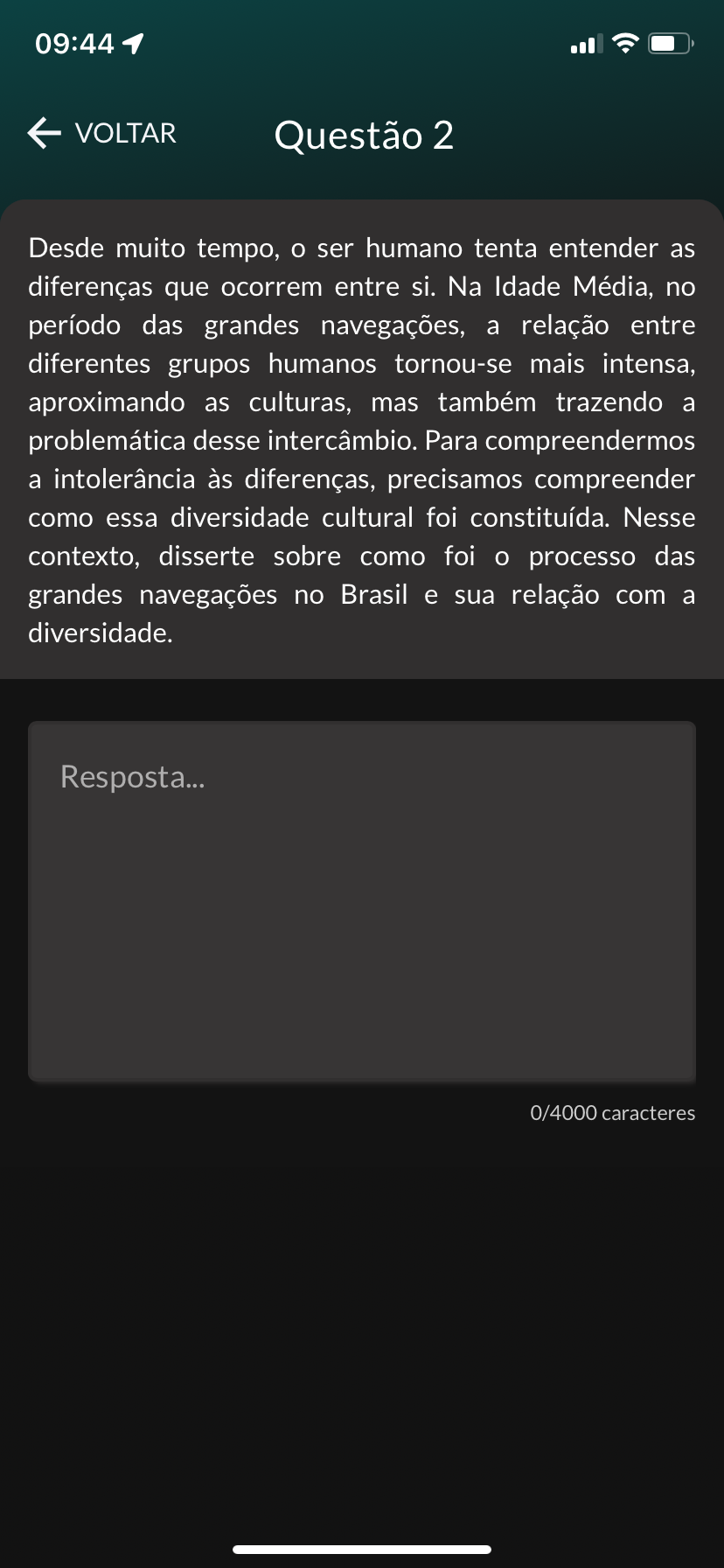 09:44

VOLTAR

Questão 2

Desde muito tempo, o ser humano tenta entender as diferenças que ocorrem entre si. Na Idade Média, no período das grandes navegações, a relação entre diferentes grupos humanos tornou-se mais intensa, aproximando as culturas, mas também trazendo a problemática desse intercâmbio. Para compreendermos a intolerância às diferenças, precisamos compreender como essa diversidade cultural foi constituída. Nesse contexto, disserte sobre como foi o processo das grandes navegações no Brasil e sua relação com a diversidade.

Resposta...

0/4000 caracteres